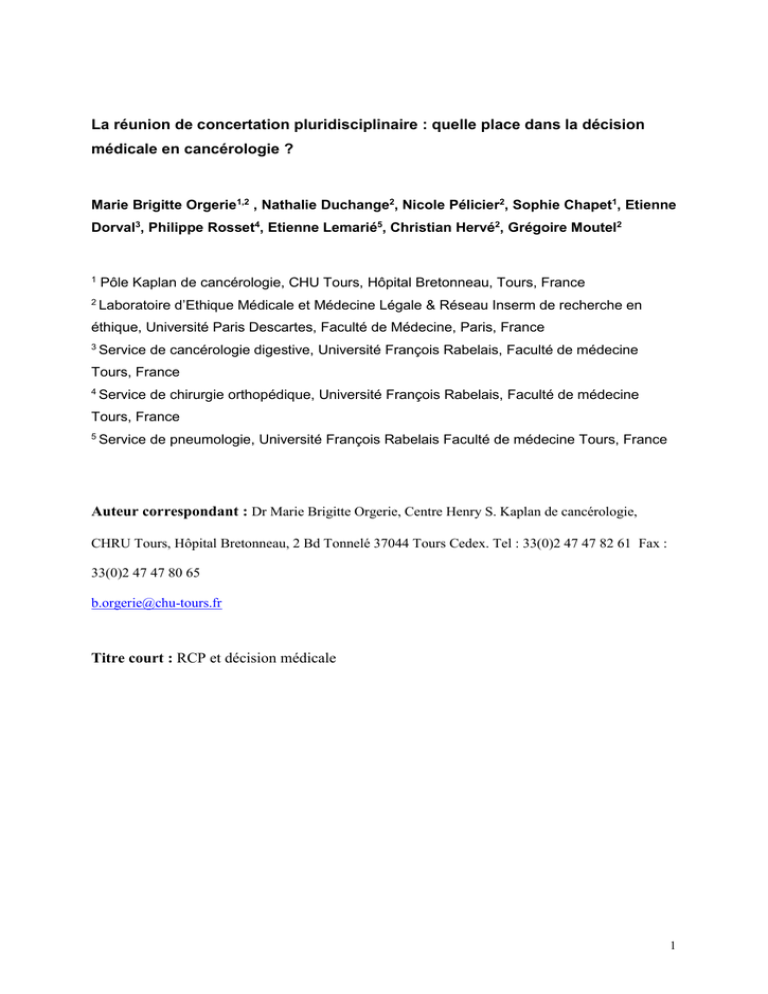 La réunion de concertation pluridisciplinaire : quelle place dans la décision médicale en cancérologie ?

Marie Brigitte Orgerie$^{1,2}$ , Nathalie Duchange$^{2}$, Nicole Pélicier$^{2}$, Sophie Chapet$^{1}$, Etienne Dorval$^{3}$, Philippe Rosset$^{4}$, Etienne Lemarié$^{5}$, Christian Hervé$^{2}$, Grégoire Moutel$^{2}$

$^{1}$ Pôle Kaplan de cancérologie, CHU Tours, Hôpital Bretonneau, Tours, France
$^{2}$ Laboratoire d'Ethique Médicale et Médecine Légale & Réseau Inserm de recherche en éthique, Université Paris Descartes, Faculté de Médecine, Paris, France
$^{3}$ Service de cancérologie digestive, Université François Rabelais, Faculté de médecine Tours, France
$^{4}$ Service de chirurgie orthopédique, Université François Rabelais, Faculté de médecine Tours, France
$^{5}$ Service de pneumologie, Université François Rabelais Faculté de médecine Tours, France

Auteur correspondant : Dr Marie Brigitte Orgerie, Centre Henry S. Kaplan de cancérologie, CHRU Tours, Hôpital Bretonneau, 2 Bd Tonnelé 37044 Tours Cedex. Tel : 33(0)2 47 47 82 61 Fax : 33(0)2 47 47 80 65
b.orgerie@chu-tours.fr

Titre court : RCP et décision médicale

1